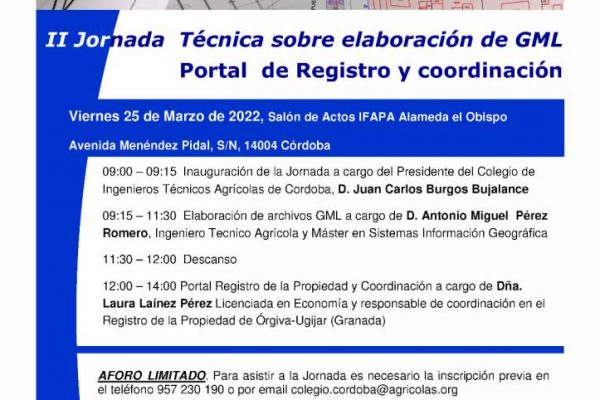 II Jornada Técnica sobre elaboración de GML
Portal de Registro y coordinación

Viernes 25 de Marzo de 2022, Salón de Actos IFAPA Alameda el Obispo

Avenida Menéndez Pidal, S/N, 14004 Córdoba

09:00 – 09:15 Inauguración de la Jornada a cargo del Presidente del Colegio de Ingenieros Técnicos Agrícolas de Cordoba, D. Juan Carlos Burgos Bujalance

09:15 – 11:30 Elaboración de archivos GML a cargo de D. Antonio Miguel Pérez Romero, Ingeniero Tecnico Agricola y Máster en Sistemas Información Geográfica

11:30 – 12:00 Descanso

12:00 – 14:00 Portal Registro de la Propiedad y Coordinación a cargo de Dña. Laura Laínez Pérez Licenciada en Economía y responsable de coordinación en el Registro de la Propiedad de Órgiva-Ugijar (Granada)

AFORO LIMITADO. Para asistir a la Jornada es necesario la inscripción previa en el teléfono 957 230 190 o por email colegio.cordoba@agricolas.org